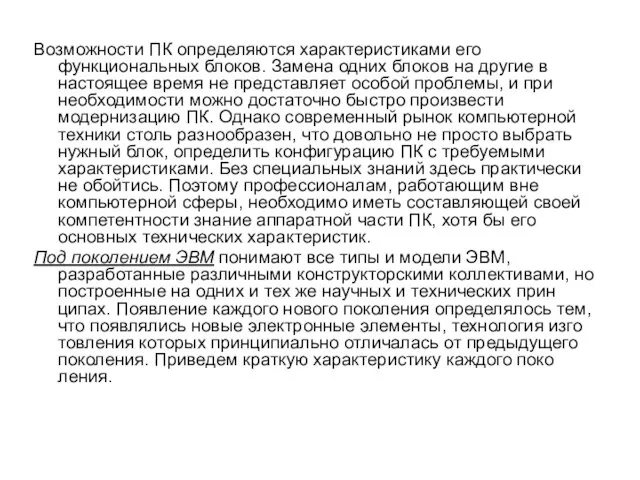 Возможности ПК определяются характеристиками его функциональных блоков. Замена одних блоков на другие в настоящее время не представляет особой проблемы, и при необходимости можно достаточно быстро произвести модернизацию ПК. Однако современный рынок компьютерной техники столь разнообразен, что довольно не просто выбрать нужный блок, определить конфигурацию ПК с требуемыми характеристиками. Без специальных знаний здесь практически не обойтись. Поэтому профессионалам, работающим вне компьютерной сферы, необходимо иметь составляющей своей компетентности знание аппаратной части ПК, хотя бы его основных технических характеристик.

Под поколением ЭВМ понимают все типы и модели ЭВМ, разработанные различными конструкторскими коллективами, но построенные на одних и тех же научных и технических прин ципах. Появление каждого нового поколения определялось тем, что появлялись новые электронные элементы, технология изго товления которых принципиально отличалась от предыдущего поколения. Приведем краткую характеристику каждого поко ления.